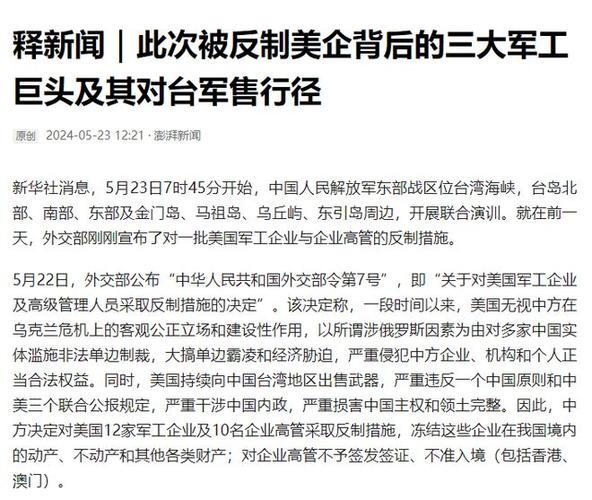 释新闻｜此次被反制美企背后的三大军工巨头及其对台军售行径

原创 2024-05-23 12:21 · 澎湃新闻

新华社消息，5月23日7时45分开始，中国人民解放军东部战区位台湾海峡，台岛北部、南部、东部及金门岛、马祖岛、乌丘屿、东引岛周边，开展联合演训。就在前一天，外交部刚刚宣布了对一批美国军工企业与企业高管的反制措施。

5月22日，外交部公布“中华人民共和国外交部令第7号”，即“关于对美国军工企业及高级管理人员采取反制措施的决定”。该决定称，一段时间以来，美国无视中方在乌克兰危机上的客观公正立场和建设性作用，以所谓涉俄罗斯因素为由对多家中国实体滥施非法单边制裁，大搞单边霸凌和经济胁迫，严重侵犯中方企业、机构和个人正当合法权益。同时，美国持续向中国台湾地区出售武器，严重违反一个中国原则和中美三个联合公报规定，严重干涉中国内政，严重损害中国主权和领土完整。因此，中方决定对美国12家军工企业及10名企业高管采取反制措施，冻结这些企业在我国境内的动产、不动产和其他各类财产；对企业高管不予签发签证、不准入境（包括香港、澳门）。